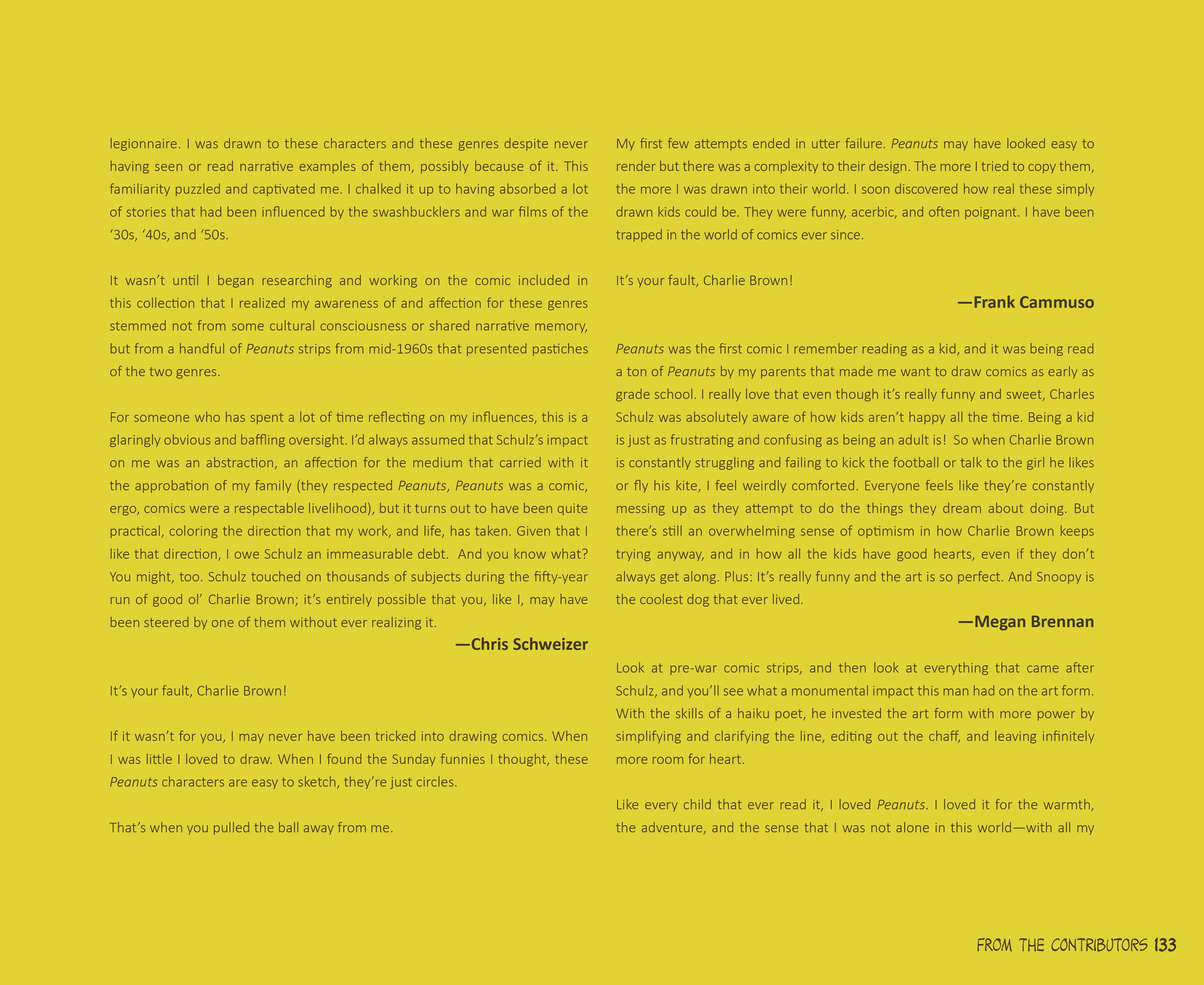 legionnaire. I was drawn to these characters and these genres despite never having seen or read narrative examples of them, possibly because of it. This familiarity puzzled and captivated me. I chalked it up to having absorbed a lot of stories that had been influenced by the swashbucklers and war films of the ‘30s, ‘40s, and ‘50s.

It wasn’t until I began researching and working on the comic included in this collection that I realized my awareness of and affection for these genres stemmed not from some cultural consciousness or shared narrative memory, but from a handful of Peanuts strips from mid-1960s that presented pastiches of the two genres.

For someone who has spent a lot of time reflecting on my influences, this is a glaringly obvious and baffling oversight. I’d always assumed that Schulz’s impact on me was an abstraction, an affection for the medium that carried with it the approbation of my family (they respected Peanuts, Peanuts was a comic, ergo, comics were a respectable livelihood), but it turns out to have been quite practical, coloring the direction that my work, and life, has taken. Given that I like that direction, I owe Schulz an immeasurable debt. And you know what? You might, too. Schulz touched on thousands of subjects during the fifty-year run of good ol’ Charlie Brown; it’s entirely possible that you, like I, may have been steered by one of them without ever realizing it.

—Chris Schweizer

It’s your fault, Charlie Brown!

If it wasn’t for you, I may never have been tricked into drawing comics. When I was little I loved to draw. When I found the Sunday funnies I thought, these Peanuts characters are easy to sketch, they’re just circles.

That’s when you pulled the ball away from me.

My first few attempts ended in utter failure. Peanuts may have looked easy to render but there was a complexity to their design. The more I tried to copy them, the more I was drawn into their world. I soon discovered how real these simply drawn kids could be. They were funny, acerbic, and often poignant. I have been trapped in the world of comics ever since.

It’s your fault, Charlie Brown!

—Frank Cammuso

Peanuts was the first comic I remember reading as a kid, and it was being read a ton of Peanuts by my parents that made me want to draw comics as early as grade school. I really love that even though it’s really funny and sweet, Charles Schulz was absolutely aware of how kids aren’t happy all the time. Being a kid is just as frustrating and confusing as being an adult is! So when Charlie Brown is constantly struggling and failing to kick the football or talk to the girl he likes or fly his kite, I feel weirdly comforted. Everyone feels like they’re constantly messing up as they attempt to do the things they dream about doing. But there’s still an overwhelming sense of optimism in how Charlie Brown keeps trying anyway, and in how all the kids have good hearts, even if they don’t always get along. Plus: It’s really funny and the art is so perfect. And Snoopy is the coolest dog that ever lived.

—Megan Brennan

Look at pre-war comic strips, and then look at everything that came after Schulz, and you’ll see what a monumental impact this man had on the art form. With the skills of a haiku poet, he invested the art form with more power by simplifying and clarifying the line, editing out the chaff, and leaving infinitely more room for heart.

Like every child that ever read it, I loved Peanuts. I loved it for the warmth, the adventure, and the sense that I was not alone in this world—with all my

FROM THE CONTRIBUTORS 133